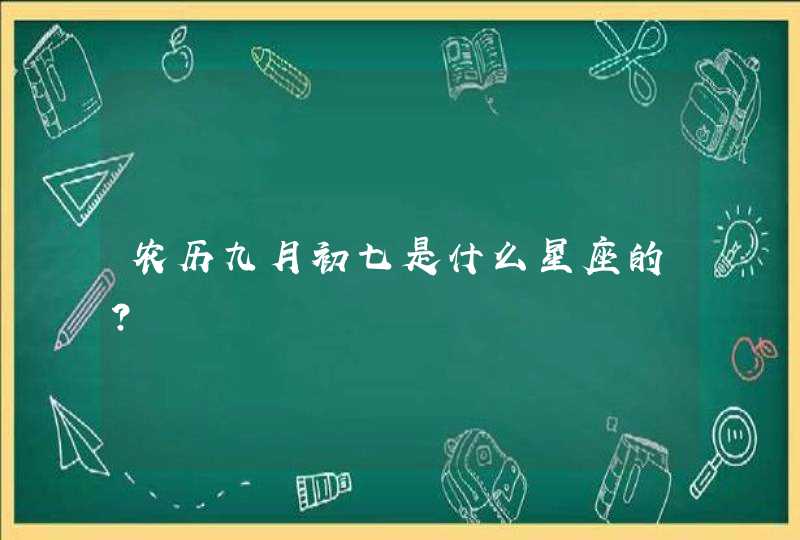 农历九月初七是什么星座的?